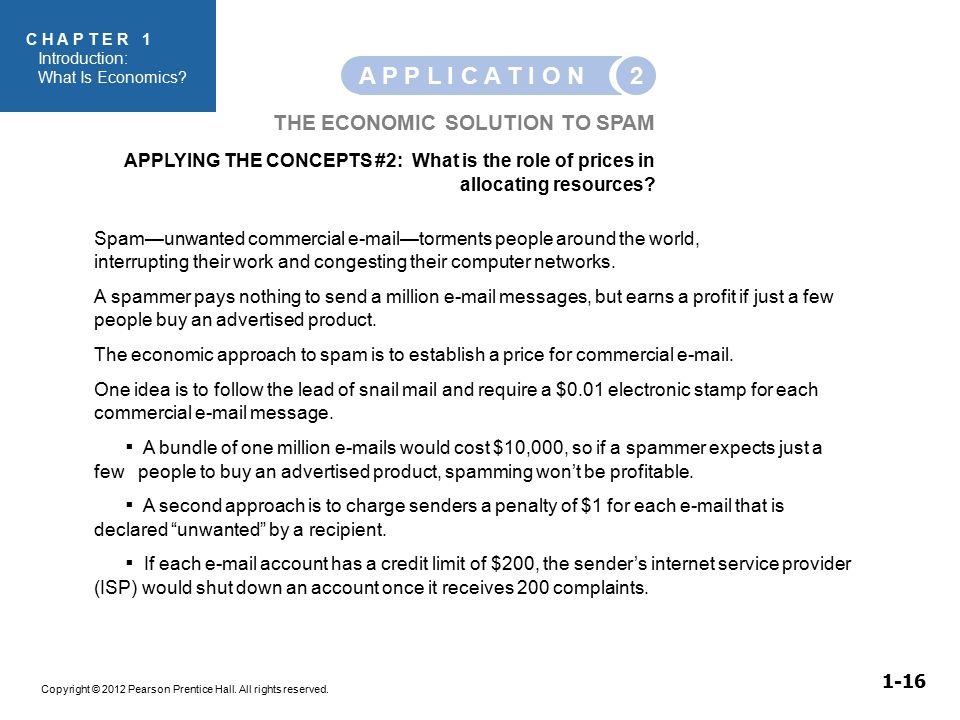 CHAPTER 1
Introduction:
What Is Economics?

APPLICATION 2

THE ECONOMIC SOLUTION TO SPAM

APPLYING THE CONCEPTS #2: What is the role of prices in allocating resources?

Spam—unwanted commercial e-mail—torments people around the world, interrupting their work and congesting their computer networks.

A spammer pays nothing to send a million e-mail messages, but earns a profit if just a few people buy an advertised product.

The economic approach to spam is to establish a price for commercial e-mail.

One idea is to follow the lead of snail mail and require a \$0.01 electronic stamp for each commercial e-mail message.

▪ A bundle of one million e-mails would cost \$10,000, so if a spammer expects just a few people to buy an advertised product, spamming won't be profitable.

▪ A second approach is to charge senders a penalty of \$1 for each e-mail that is declared "unwanted" by a recipient.

▪ If each e-mail account has a credit limit of \$200, the sender's internet service provider (ISP) would shut down an account once it receives 200 complaints.

Copyright © 2012 Pearson Prentice Hall. All rights reserved.

1-16